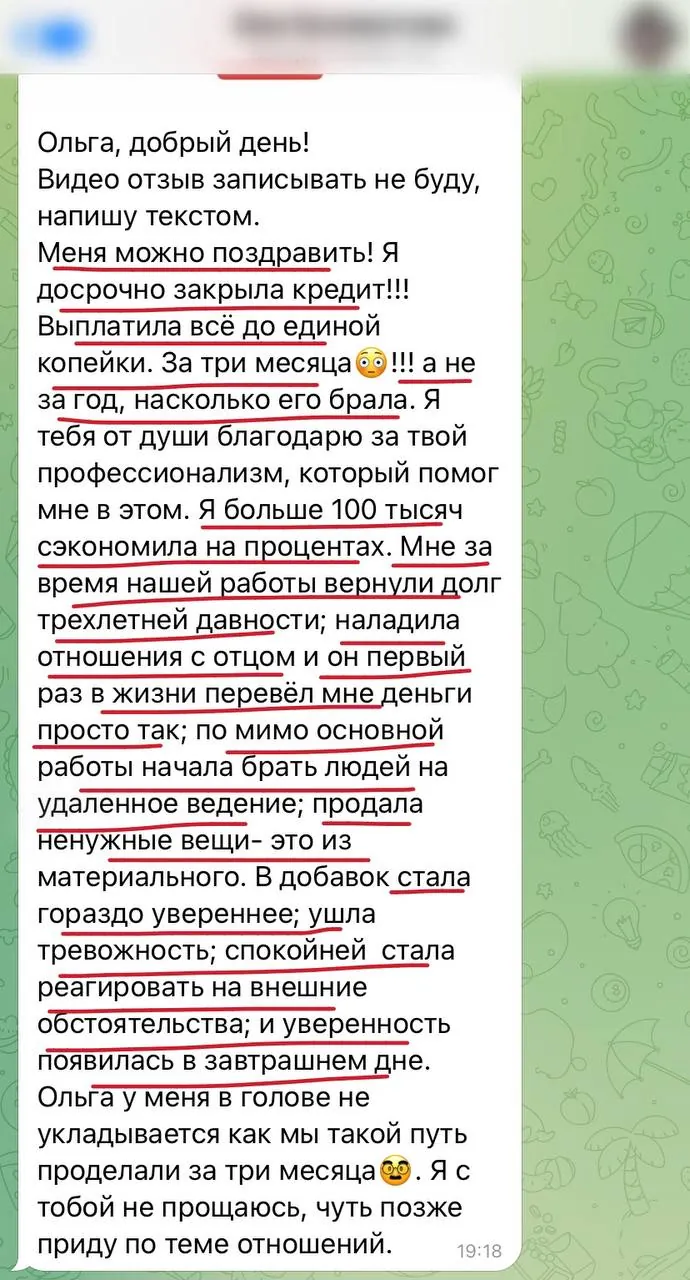 Ольга, добрый день!
Видео отзыв записывать не буду, напишу текстом.
Меня можно поздравить! Я досрочно закрыла кредит!!! Выплатила всё до единой копейки. За три месяца😳!!! а не за год, насколько его брала. Я тебя от души благодарю за твой профессионализм, который помог мне в этом. Я больше 100 тысяч сэкономила на процентах. Мне за время нашей работы вернули долг трехлетней давности; наладила отношения с отцом и он первый раз в жизни перевёл мне деньги просто так; по мимо основной работы начала брать людей на удаленное ведение; продала ненужные вещи- это из материального. В добавок стала гораздо увереннее; ушла тревожность; спокойней стала реагировать на внешние обстоятельства; и уверенность появилась в завтрашнем дне.
Ольга у меня в голове не укладывается как мы такой путь проделали за три месяца🤓. Я с тобой не прощаюсь, чуть позже приду по теме отношений.
19:18